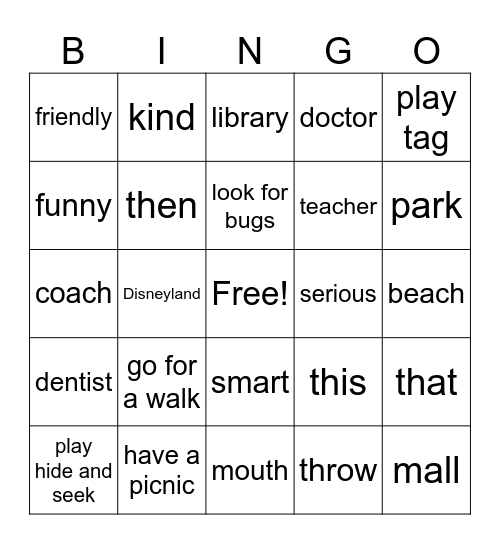 | B | I | N | G | O |
|---|---|---|---|---|
| friendly | kind | library | doctor | play tag |
| funny | then | look for bugs | teacher | park |
| coach | Disneyland | Free! | serious | beach |
| dentist | go for a walk | smart | this | that |
| play hide and seek | have a picnic | mouth | throw | mall |